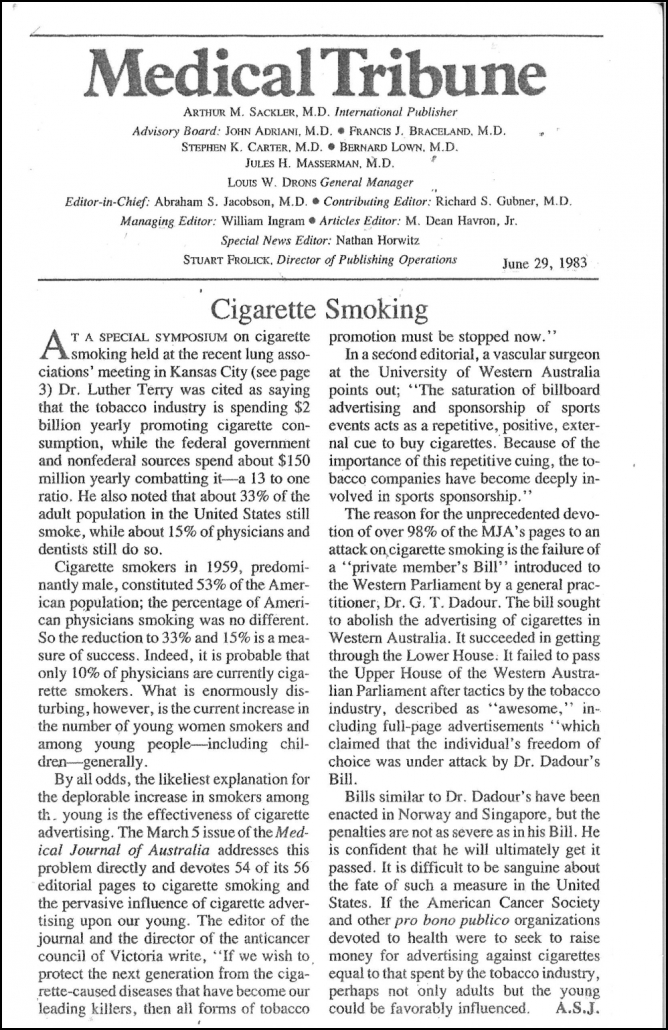 Medical Tribune

ARTHUR M. SACKLER, M.D. International Publisher

Advisory Board: JOHN ADRIANI, M.D. • FRANCIS J. BRACELAND, M.D. STEPHEN K. CARTER, M.D. • BERNARD LOWN, M.D. JULES H. MASSERMAN, M.D.

LOUIS W. DRONS General Manager

Editor-in-Chief: Abraham S. Jacobson, M.D. • Contributing Editor: Richard S. Gubner, M.D.

Managing Editor: William Ingram • Articles Editor: M. Dean Havron, Jr.

Special News Editor: Nathan Horwitz

STUART FROLICK, Director of Publishing Operations

June 29, 1983

Cigarette Smoking

AT A SPECIAL SYMPOSIUM on cigarette smoking held at the recent lung associations' meeting in Kansas City (see page 3) Dr. Luther Terry was cited as saying that the tobacco industry is spending $2 billion yearly promoting cigarette consumption, while the federal government and nonfederal sources spend about $150 million yearly combatting it—a 13 to one ratio. He also noted that about 33% of the adult population in the United States still smoke, while about 15% of physicians and dentists still do so.

Cigarette smokers in 1959, predominantly male, constituted 53% of the American population; the percentage of American physicians smoking was no different. So the reduction to 33% and 15% is a measure of success. Indeed, it is probable that only 10% of physicians are currently cigarette smokers. What is enormously disturbing, however, is the current increase in the number of young women smokers and among young people—including children—generally.

By all odds, the likeliest explanation for the deplorable increase in smokers among th. young is the effectiveness of cigarette advertising. The March 5 issue of the Medical Journal of Australia addresses this problem directly and devotes 54 of its 56 editorial pages to cigarette smoking and the pervasive influence of cigarette advertising upon our young. The editor of the journal and the director of the anticancer council of Victoria write, "If we wish to protect the next generation from the cigarette-caused diseases that have become our leading killers, then all forms of tobacco promotion must be stopped now."

In a second editorial, a vascular surgeon at the University of Western Australia points out; "The saturation of billboard advertising and sponsorship of sports events acts as a repetitive, positive, external cue to buy cigarettes. Because of the importance of this repetitive cuing, the tobacco companies have become deeply involved in sports sponsorship."

The reason for the unprecedented devotion of over 98% of the MJA's pages to an attack on cigarette smoking is the failure of a "private member's Bill" introduced to the Western Parliament by a general practitioner, Dr. G. T. Dadour. The bill sought to abolish the advertising of cigarettes in Western Australia. It succeeded in getting through the Lower House. It failed to pass the Upper House of the Western Australian Parliament after tactics by the tobacco industry, described as "awesome," including full-page advertisements "which claimed that the individual's freedom of choice was under attack by Dr. Dadour's Bill.

Bills similar to Dr. Dadour's have been enacted in Norway and Singapore, but the penalties are not as severe as in his Bill. He is confident that he will ultimately get it passed. It is difficult to be sanguine about the fate of such a measure in the United States. If the American Cancer Society and other pro bono publico organizations devoted to health were to seek to raise money for advertising against cigarettes equal to that spent by the tobacco industry, perhaps not only adults but the young could be favorably influenced. A.S.J.